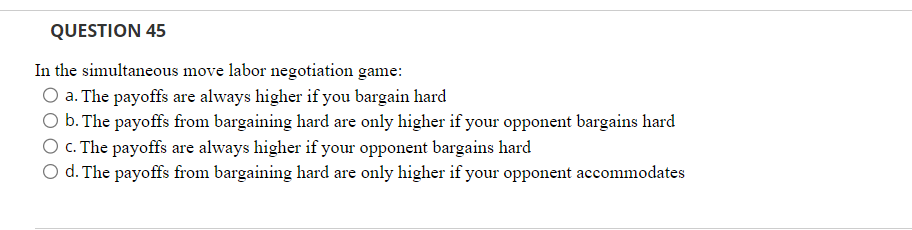 QUESTION 45

In the simultaneous move labor negotiation game:

a. The payoffs are always higher if you bargain hard

b. The payoffs from bargaining hard are only higher if your opponent bargains hard

c. The payoffs are always higher if your opponent bargains hard

d. The payoffs from bargaining hard are only higher if your opponent accommodates